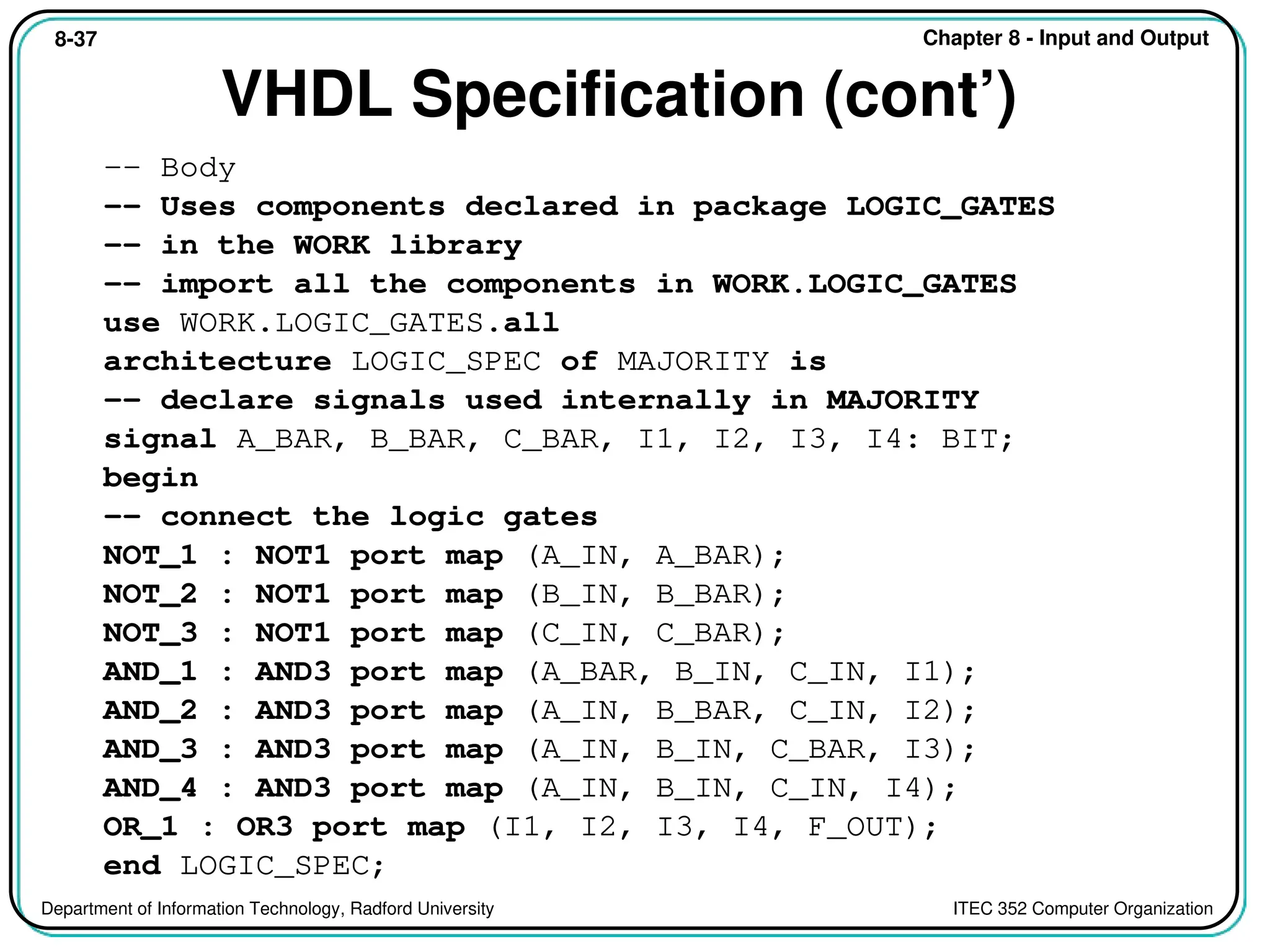 8-37

Chapter 8 - Input and Output

VHDL Specification (cont')

-- Body
-- Uses components declared in package LOGIC_GATES
-- in the WORK library
-- import all the components in WORK.LOGIC_GATES
use WORK.LOGIC_GATES.all
architecture LOGIC_SPEC of MAJORITY is
-- declare signals used internally in MAJORITY
signal A_BAR, B_BAR, C_BAR, I1, I2, I3, I4: BIT;
begin
-- connect the logic gates
NOT_1 : NOT1 port map (A_IN, A_BAR);
NOT_2 : NOT1 port map (B_IN, B_BAR);
NOT_3 : NOT1 port map (C_IN, C_BAR);
AND_1 : AND3 port map (A_BAR, B_IN, C_IN, I1);
AND_2 : AND3 port map (A_IN, B_BAR, C_IN, I2);
AND_3 : AND3 port map (A_IN, B_IN, C_BAR, I3);
AND_4 : AND3 port map (A_IN, B_IN, C_IN, I4);
OR_1 : OR3 port map (I1, I2, I3, I4, F_OUT);
end LOGIC_SPEC;

Department of Information Technology, Radford University

ITEC 352 Computer Organization